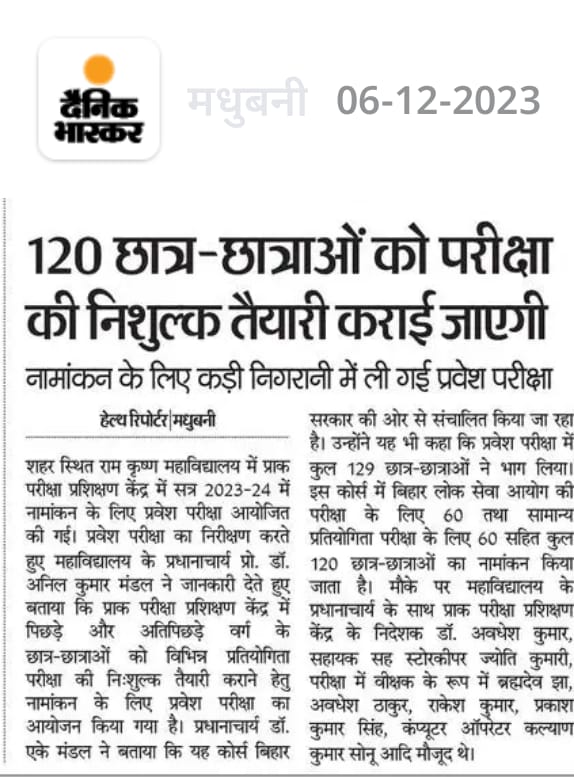 दैनिक भास्कर

मधुबनी 06-12-2023

120 छात्र-छात्राओं को परीक्षा की निशुल्क तैयारी कराई जाएगी

नामांकन के लिए कड़ी निगरानी में ली गई प्रवेश परीक्षा

हेल्थ रिपोर्टर|मधुबनी

शहर स्थित राम कृष्ण महाविद्यालय में प्राक परीक्षा प्रशिक्षण केंद्र में सत्र 2023-24 में नामांकन के लिए प्रवेश परीक्षा आयोजित की गई। प्रवेश परीक्षा का निरीक्षण करते हुए महाविद्यालय के प्रधानाचार्य प्रो. डॉ. अनिल कुमार मंडल ने जानकारी देते हुए बताया कि प्राक परीक्षा प्रशिक्षण केंद्र में पिछड़े और अतिपिछड़े वर्ग के छात्र-छात्राओं को विभिन्न प्रतियोगिता परीक्षा की निःशुल्क तैयारी कराने हेतु नामांकन के लिए प्रवेश परीक्षा का आयोजन किया गया है। प्रधानाचार्य डॉ. एके मंडल ने बताया कि यह कोर्स बिहार सरकार की ओर से संचालित किया जा रहा है। उन्होंने यह भी कहा कि प्रवेश परीक्षा में कुल 129 छात्र-छात्राओं ने भाग लिया। इस कोर्स में बिहार लोक सेवा आयोग की परीक्षा के लिए 60 तथा सामान्य प्रतियोगिता परीक्षा के लिए 60 सहित कुल 120 छात्र-छात्राओं का नामांकन किया जाता है। मौके पर महाविद्यालय के प्रधानाचार्य के साथ प्राक परीक्षा प्रशिक्षण केंद्र के निदेशक डॉ. अवधेश कुमार, सहायक सह स्टोरकीपर ज्योति कुमारी, परीक्षा में वीक्षक के रूप में ब्रह्मदेव झा, अवधेश ठाकुर, राकेश कुमार, प्रकाश कुमार सिंह, कंप्यूटर ऑपरेटर कल्याण कुमार सोनू आदि मौजूद थे।